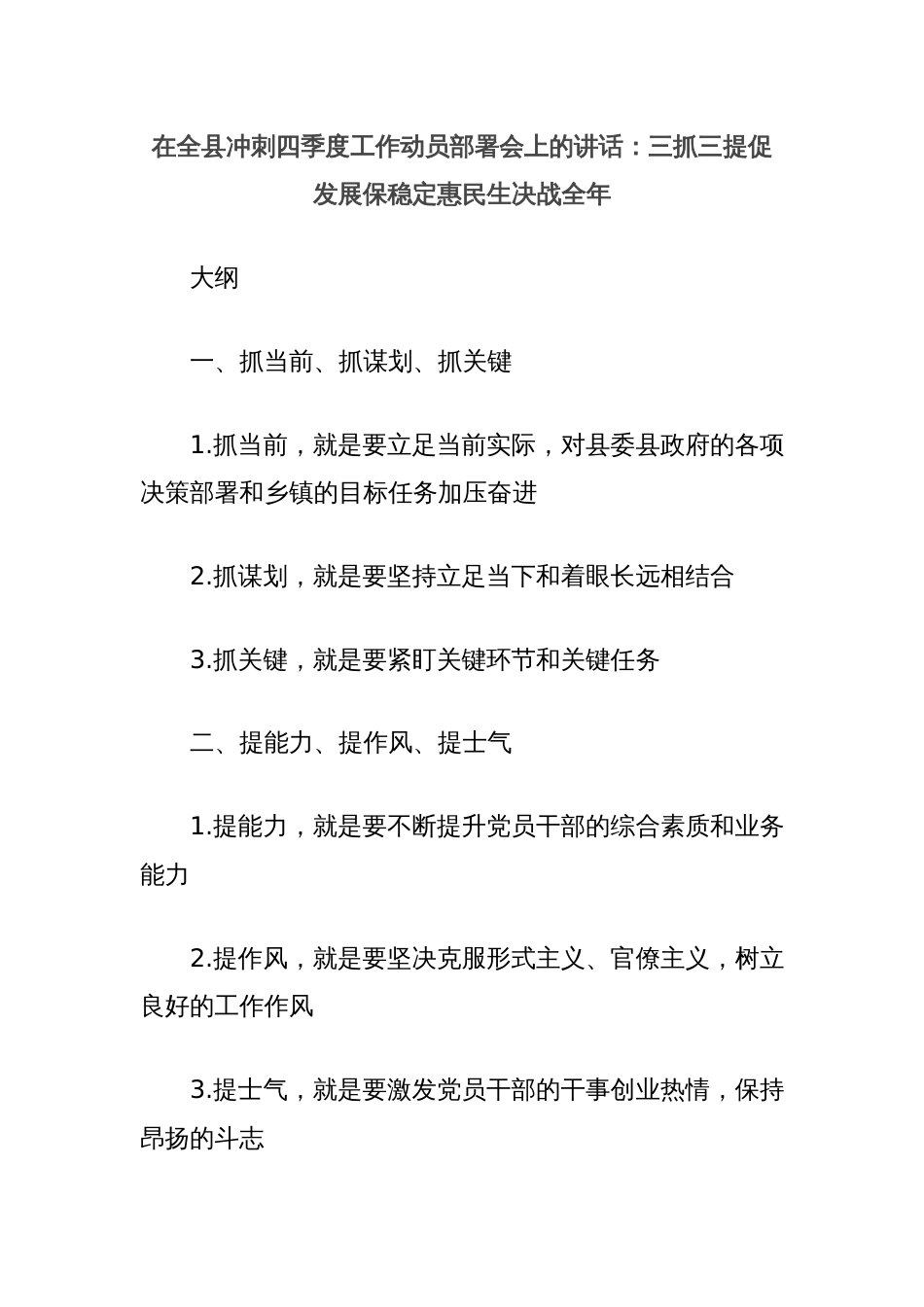 在全县冲刺四季度工作动员部署会上的讲话：三抓三提促发展保稳定惠民生决战全年

大纲

一、抓当前、抓谋划、抓关键

1.抓当前，就是要立足当前实际，对县委县政府的各项决策部署和乡镇的目标任务加压奋进

2.抓谋划，就是要坚持立足当下和着眼长远相结合

3.抓关键，就是要紧盯关键环节和关键任务

二、提能力、提作风、提士气

1.提能力，就是要不断提升党员干部的综合素质和业务能力

2.提作风，就是要坚决克服形式主义、官僚主义，树立良好的工作作风

3.提士气，就是要激发党员干部的干事创业热情，保持昂扬的斗志